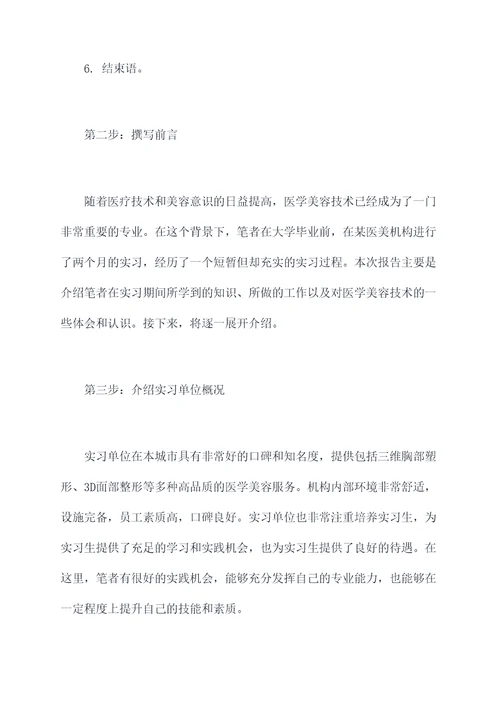 6. 结束语。

第二步：撰写前言

随着医疗技术和美容意识的日益提高，医学美容技术已经成为了一门非常重要的专业。在这个背景下，笔者在大学毕业前，在某医美机构进行了两个月的实习，经历了一个短暂但却充实的实习过程。本次报告主要是介绍笔者在实习期间所学到的知识、所做的工作以及对医学美容技术的一些体会和认识。接下来，将逐一展开介绍。

第三步：介绍实习单位概况

实习单位在本城市具有非常好的口碑和知名度，提供包括三维胸部塑形、3D面部整形等多种高品质的医学美容服务。机构内部环境非常舒适，设施完备，员工素质高，口碑良好。实习单位也非常注重培养实习生，为实习生提供了充足的学习和实践机会，也为实习生提供了良好的待遇。在这里，笔者有很好的实践机会，能够充分发挥自己的专业能力，也能够在一定程度上提升自己的技能和素质。